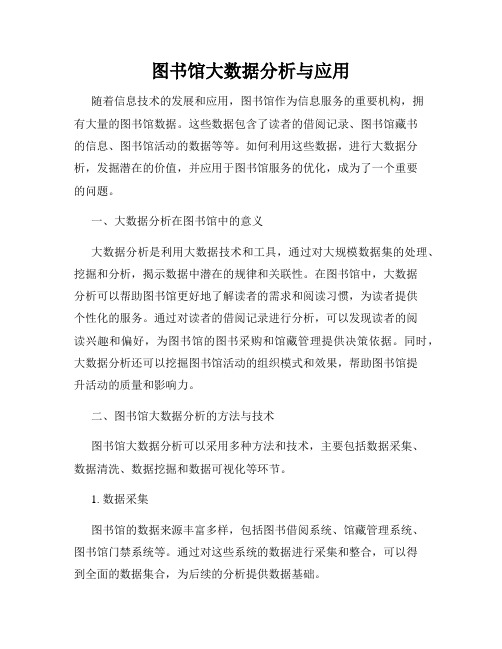 图书馆大数据分析与应用

随着信息技术的发展和应用，图书馆作为信息服务的重要机构，拥有大量的图书馆数据。这些数据包含了读者的借阅记录、图书馆藏书的信息、图书馆活动的数据等等。如何利用这些数据，进行大数据分析，发掘潜在的价值，并应用于图书馆服务的优化，成为了一个重要的问题。

一、大数据分析在图书馆中的意义

大数据分析是利用大数据技术和工具，通过对大规模数据集的处理、挖掘和分析，揭示数据中潜在的规律和关联性。在图书馆中，大数据分析可以帮助图书馆更好地了解读者的需求和阅读习惯，为读者提供个性化的服务。通过对读者的借阅记录进行分析，可以发现读者的阅读兴趣和偏好，为图书馆的图书采购和馆藏管理提供决策依据。同时，大数据分析还可以挖掘图书馆活动的组织模式和效果，帮助图书馆提升活动的质量和影响力。

二、图书馆大数据分析的方法与技术

图书馆大数据分析可以采用多种方法和技术，主要包括数据采集、数据清洗、数据挖掘和数据可视化等环节。

1. 数据采集

图书馆的数据来源丰富多样，包括图书借阅系统、馆藏管理系统、图书馆门禁系统等。通过对这些系统的数据进行采集和整合，可以得到全面的数据集合，为后续的分析提供数据基础。